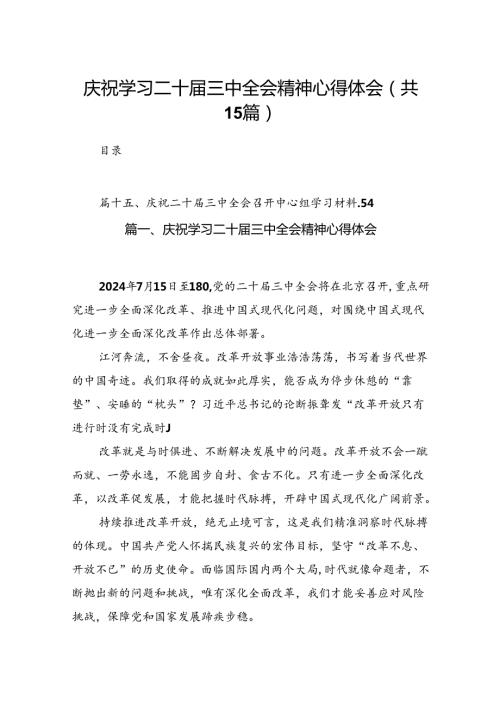 庆祝学习二十届三中全会精神心得体会（共15篇）

目录

篇十五、庆祝二十届三中全会召开中心组学习材料.54

篇一、庆祝学习二十届三中全会精神心得体会

2024年7月15日至180,党的二十届三中全会将在北京召开,重点研究进一步全面深化改革、推进中国式现代化问题，对围绕中国式现代化进一步全面深化改革作出总体部署。

江河奔流，不舍昼夜。改革开放事业浩浩荡荡，书写着当代世界的中国奇迹。我们取得的成就如此厚实，能否成为停步休憩的“靠垫”、安睡的“枕头”？习近平总书记的论断振聋发“改革开放只有进行时没有完成时J

改革就是与时俱进、不断解决发展中的问题。改革开放不会一蹴而就、一劳永逸，不能固步自封、食古不化。只有进一步全面深化改革，以改革促发展，才能把握时代脉搏，开辟中国式现代化广阔前景。

持续推进改革开放，绝无止境可言，这是我们精准洞察时代脉搏的体现。中国共产党人怀揣民族复兴的宏伟目标，坚守“改革不息、开放不已”的历史使命。面临国际国内两个大局，时代就像命题者，不断抛出新的问题和挑战，唯有深化全面改革，我们才能妥善应对风险挑战，保障党和国家发展蹄疾步稳。